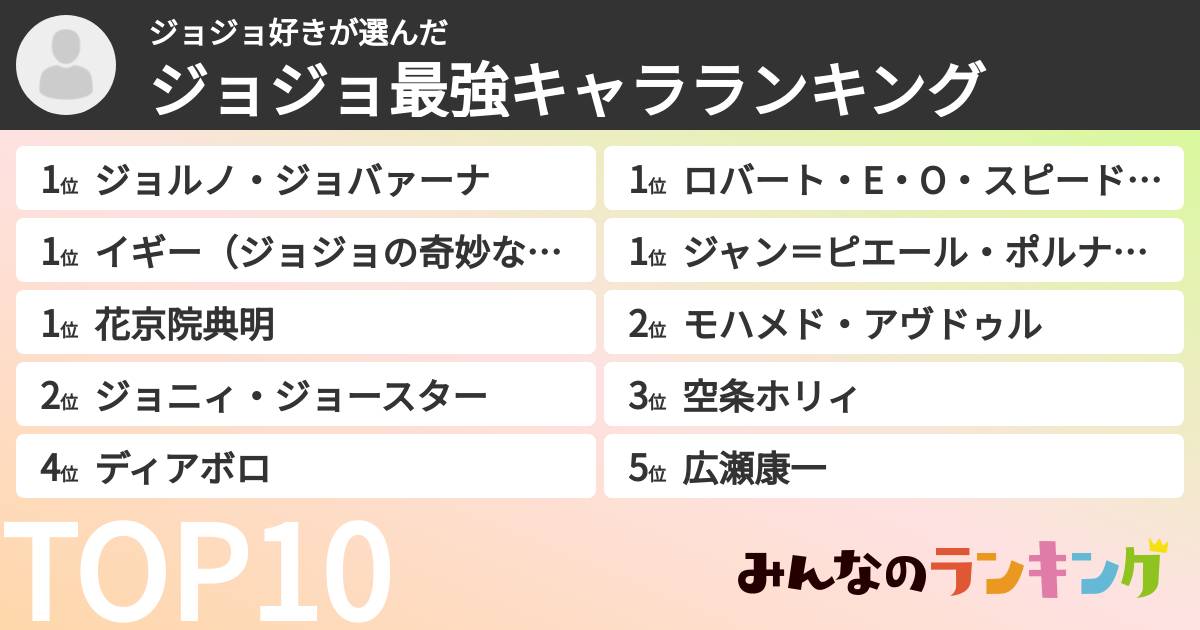 ジョジョ好きが選んだ
ジョジョ最強キャラランキング

1位 ジョルノ・ジョバァーナ

1位 イギー（ジョジョの奇妙な…

1位 花京院典明

2位 ジョニィ・ジョースター

4位 ディアボロ

1位 ロバート・E・O・スピード…

1位 ジャン＝ピエール・ポルナ…

2位 モハメド・アヴドゥル

3位 空条ホリィ

5位 広瀬康一

TOP10

みんなのランキング